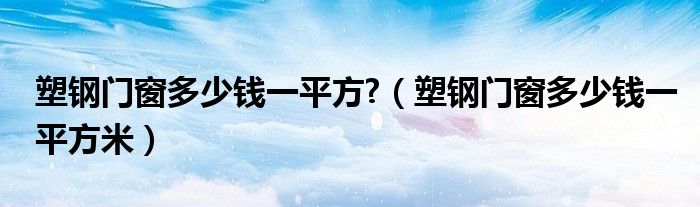 塑钢门窗多少钱一平方?（塑钢门窗多少钱一平方米）